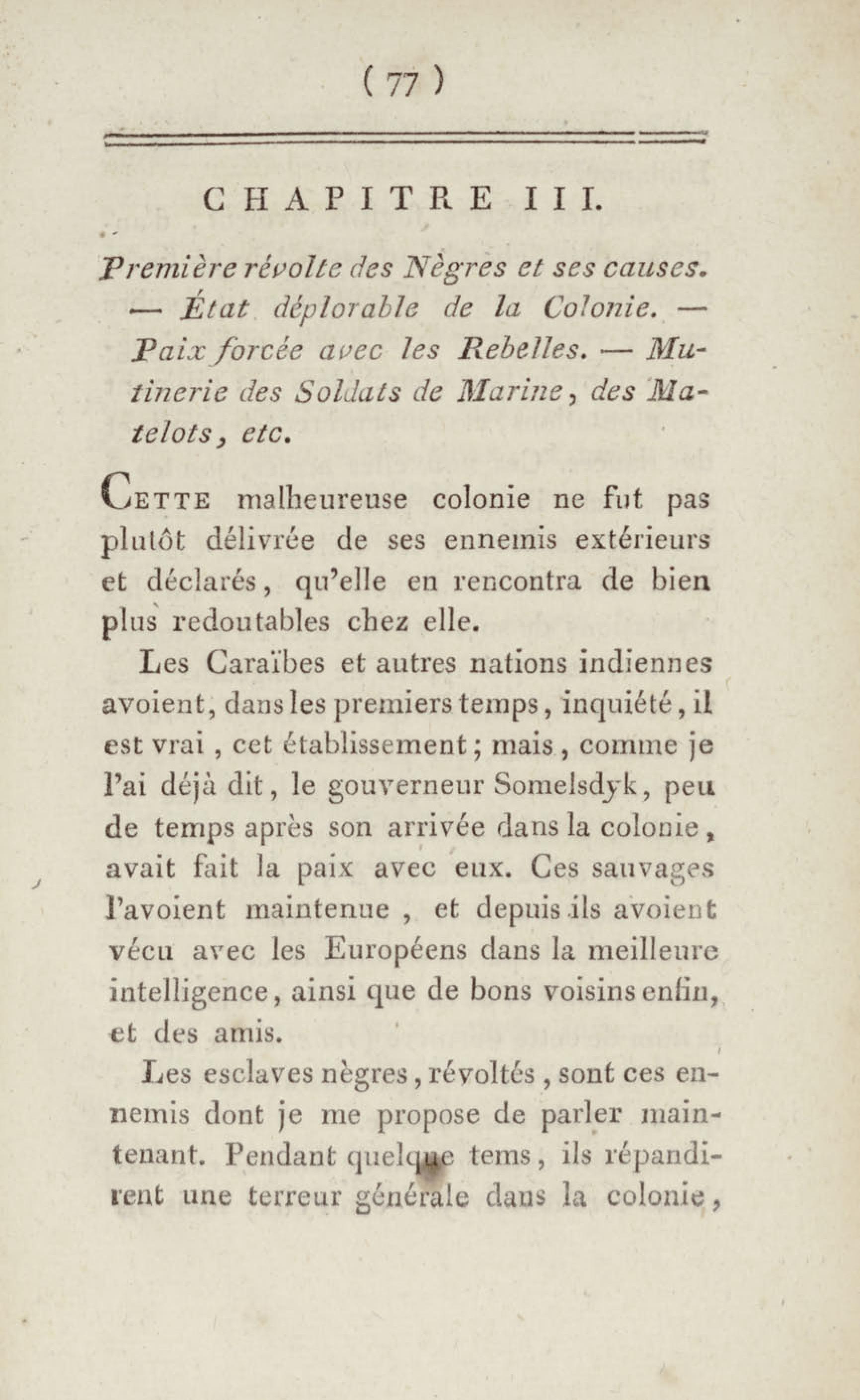 ( 77 )

CHAPITRE III.

Première révolte des Nègres et ses causes. — État déplorable de la Colonie. — Paix forcée avec les Rebelles. — Mutinerie des Soldats de Marine, des Matelots, etc.

Cette malheureuse colonie ne fut pas plutôt délivrée de ses ennemis extérieurs et déclarés, qu'elle en rencontra de bien plus redoutables chez elle.

Les Caraïbes et autres nations indiennes avoient, dans les premiers temps, inquiété, il est vrai, cet établissement; mais, comme je l'ai déjà dit, le gouverneur Somelsdyk, peu de temps après son arrivée dans la colonie, avait fait la paix avec eux. Ces sauvages l'avoient maintenue, et depuis ils avoient vécu avec les Européens dans la meilleure intelligence, ainsi que de bons voisins enfin, et des amis.

Les esclaves nègres, révoltés, sont ces ennemis dont je me propose de parler maintenant. Pendant quelque tems, ils répandirent une terreur générale dans la colonie,